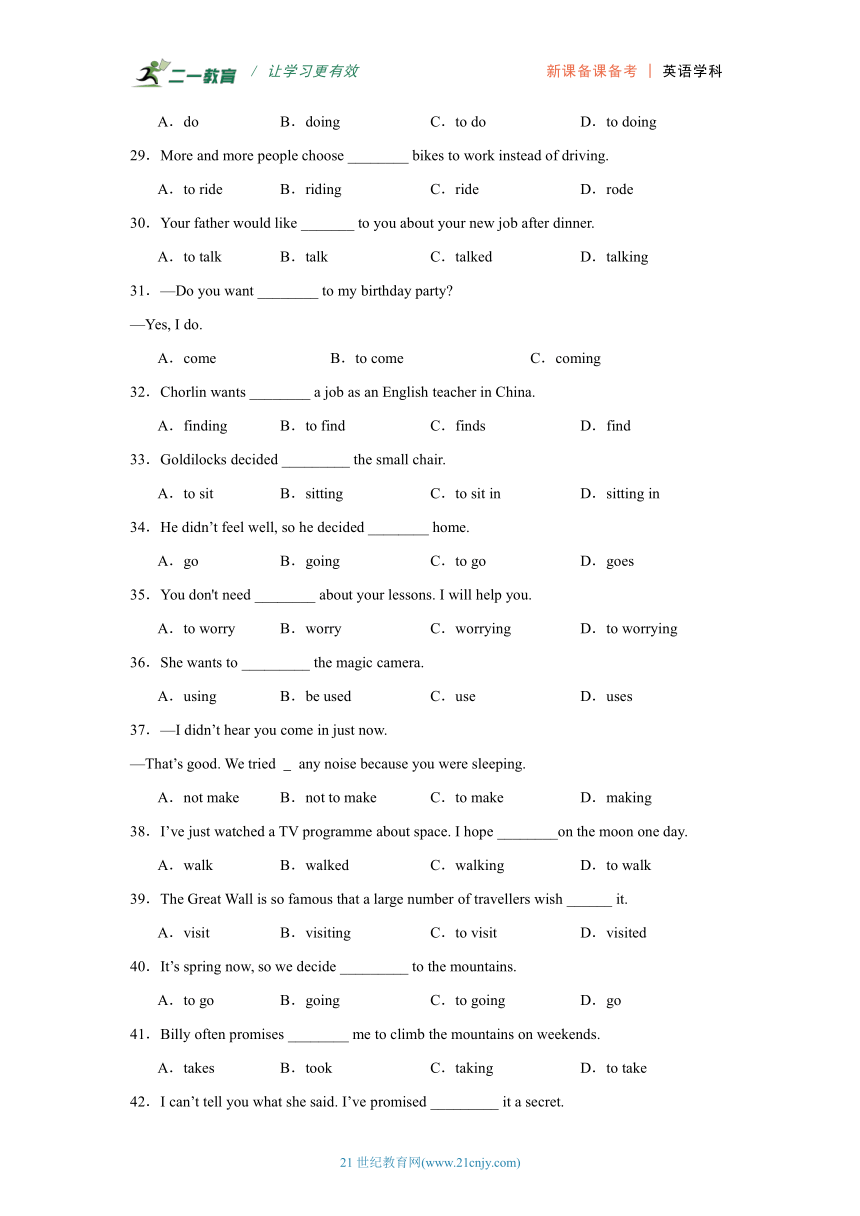 二一教育 / 让学习更有效　　新课备课备考 | 英语学科

A．do　B．doing　C．to do　D．to doing

29．More and more people choose ________ bikes to work instead of driving.

A．to ride　B．riding　C．ride　D．rode

30．Your father would like _______ to you about your new job after dinner.

A．to talk　B．talk　C．talked　D．talking

31．—Do you want ________ to my birthday party?

—Yes, I do.

A．come　B．to come　C．coming

32．Chorlin wants ________ a job as an English teacher in China.

A．finding　B．to find　C．finds　D．find

33．Goldilocks decided _________ the small chair.

A．to sit　B．sitting　C．to sit in　D．sitting in

34．He didn’t feel well, so he decided ________ home.

A．go　B．going　C．to go　D．goes

35．You don't need ________ about your lessons. I will help you.

A．to worry　B．worry　C．worrying　D．to worrying

36．She wants to _________ the magic camera.

A．using　B．be used　C．use　D．uses

37．—I didn’t hear you come in just now.

—That’s good. We tried _ any noise because you were sleeping.

A．not make　B．not to make　C．to make　D．making

38．I’ve just watched a TV programme about space. I hope ________on the moon one day.

A．walk　B．walked　C．walking　D．to walk

39．The Great Wall is so famous that a large number of travellers wish ______ it.

A．visit　B．visiting　C．to visit　D．visited

40．It’s spring now, so we decide _________ to the mountains.

A．to go　B．going　C．to going　D．go

41．Billy often promises ________ me to climb the mountains on weekends.

A．takes　B．took　C．taking　D．to take

42．I can’t tell you what she said. I’ve promised _________ it a secret.

21 世纪教育网(www.21cnjy.com)